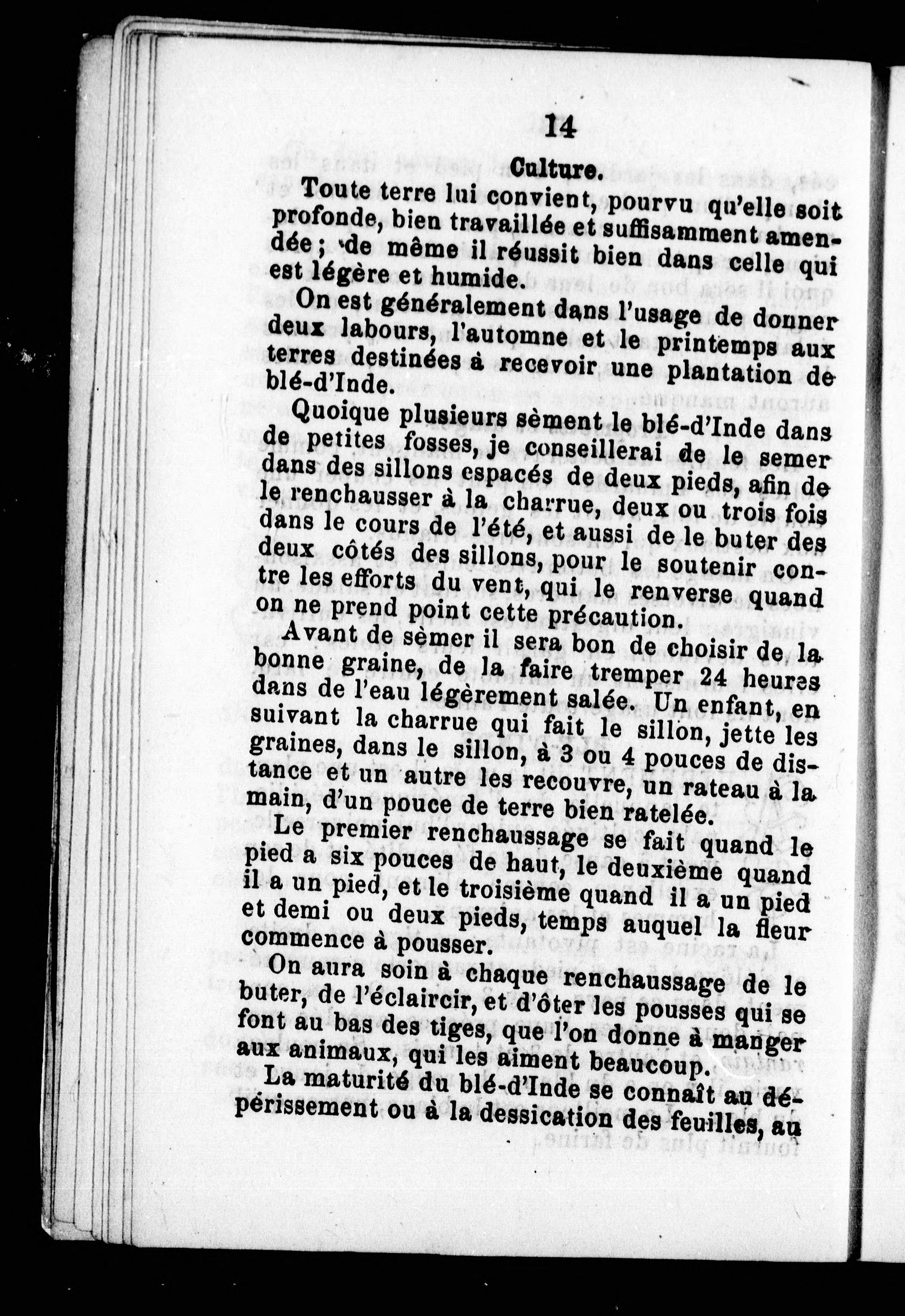 14

Culture.

Toute terre lui convient, pourvu qu'elle soit profonde, bien travaillée et suffisamment amendée ; de même il réussit bien dans celle qui est légère et humide.

On est généralement dans l'usage de donner deux labours, l'automne et le printemps aux terres destinées à recevoir une plantation de blé-d'Inde.

Quoique plusieurs sèment le blé-d'Inde dans de petites fosses, je conseillerai de le semer dans des sillons espacés de deux pieds, afin de le renchausser à la charrue, deux ou trois fois dans le cours de l'été, et aussi de le buter des deux côtés des sillons, pour le soutenir contre les efforts du vent, qui le renverse quand on ne prend point cette précaution.

Avant de sèmer il sera bon de choisir de la bonne graine, de la faire tremper 24 heures dans de l'eau légèrement salée. Un enfant, en suivant la charrue qui fait le sillon, jette les graines, dans le sillon, à 3 ou 4 pouces de distance et un autre les recouvre, un rateau à la main, d'un pouce de terre bien ratelée.

Le premier renchaussage se fait quand le pied a six pouces de haut, le deuxième quand il a un pied, et le troisième quand il a un pied et demi ou deux pieds, temps auquel la fleur commence à pousser.

On aura soin à chaque renchaussage de le buter, de l'éclaircir, et d'ôter les pousses qui se font au bas des tiges, que l'on donne à manger aux animaux, qui les aiment beaucoup.

La maturité du blé-d'Inde se connaît au dépérissement ou à la dessication des feuilles, au